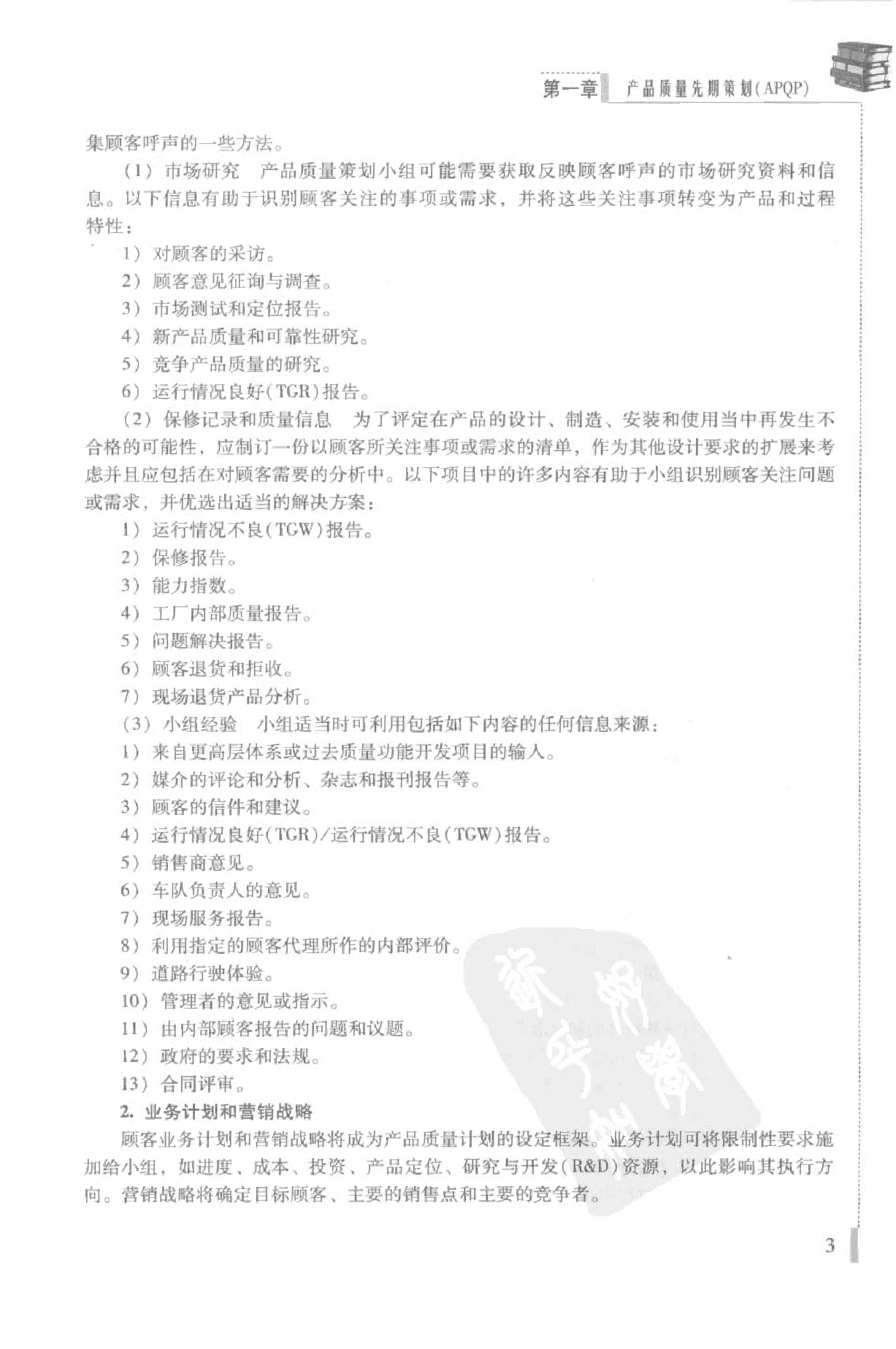 第一章 产品质量先期策划(APQP)

集顾客呼声的一些方法。

(1) 市场研究 产品质量策划小组可能需要获取反映顾客呼声的市场研究资料和信息。以下信息有助于识别顾客关注的事项或需求，并将这些关注事项转变为产品和过程特性：

1) 对顾客的采访。

2) 顾客意见征询与调查。

3) 市场测试和定位报告。

4) 新产品质量和可靠性研究。

5) 竞争产品质量的研究。

6) 运行情况良好(TGR)报告。

(2) 保修记录和质量信息 为了评定在产品的设计、制造、安装和使用当中再发生不合格的可能性，应制订一份以顾客所关注事项或需求的清单，作为其他设计要求的扩展来考虑并且应包括在对顾客需要的分析中。以下项目中的许多内容有助于小组识别顾客关注问题或需求，并优选出适当的解决方案：

1) 运行情况不良(TGW)报告。

2) 保修报告。

3) 能力指数。

4) 工厂内部质量报告。

5) 问题解决报告。

6) 顾客退货和拒收。

7) 现场退货产品分析。

(3) 小组经验 小组适当时可利用包括如下内容的任何信息来源：

1) 来自更高层体系或过去质量功能开发项目的输入。

2) 媒介的评论和分析、杂志和报刊报告等。

3) 顾客的信件和建议。

4) 运行情况良好(TGR)/运行情况不良(TGW)报告。

5) 销售商意见。

6) 车队负责人的意见。

7) 现场服务报告。

8) 利用指定的顾客代理所作的内部评价。

9) 道路行驶体验。

10) 管理者的意见或指示。

11) 由内部顾客报告的问题和议题。

12) 政府的要求和法规。

13) 合同评审。

2. 业务计划和营销战略

顾客业务计划和营销战略将成为产品质量计划的设定框架。业务计划可将限制性要求施加给小组，如进度、成本、投资、产品定位、研究与开发(R&D)资源，以此影响其执行方向。营销战略将确定目标顾客、主要的销售点和主要的竞争者。

3